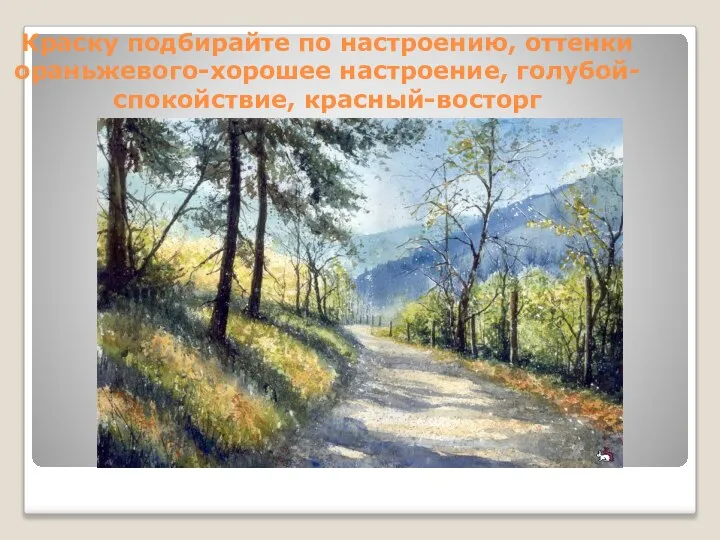 Краску подбирайте по настроению, оттенки ораньжевого-хорошее настроение, голубой-спокойствие, красный-восторг